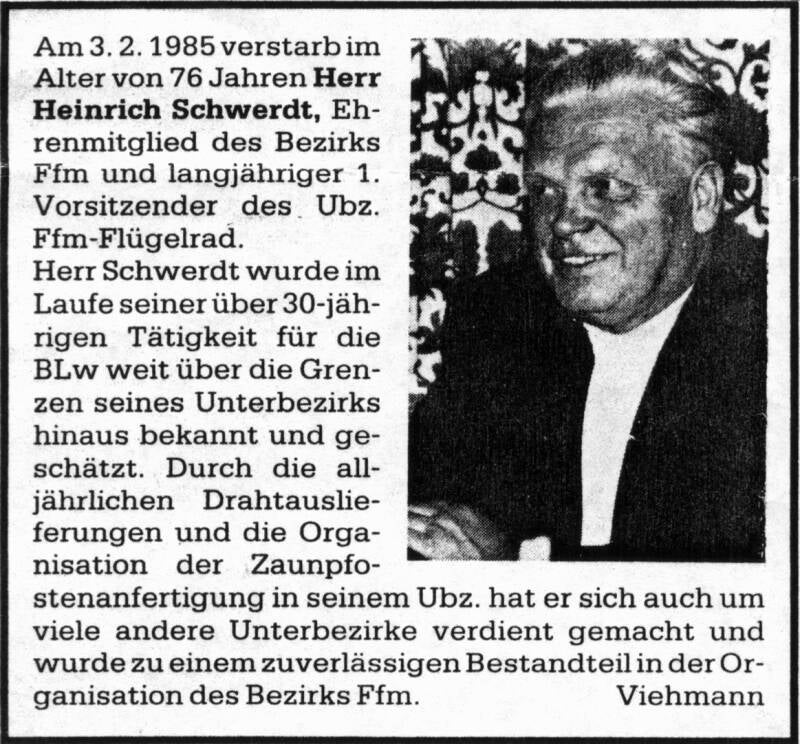 Am 3. 2. 1985 verstarb im Alter von 76 Jahren Herr Heinrich Schwerdt, Ehrenmitglied des Bezirks Ffm und langjähriger 1. Vorsitzender des Ubz. Ffm-Flügelrad.

Herr Schwerdt wurde im Laufe seiner über 30-jährigen Tätigkeit für die BLw weit über die Grenzen seines Unterbezirks hinaus bekannt und geschätzt. Durch die alljährlichen Drahtauslieferungen und die Organisation der Zaunpfostenanfertigung in seinem Ubz. hat er sich auch um viele andere Unterbezirke verdient gemacht und wurde zu einem zuverlässigen Bestandteil in der Organisation des Bezirks Ffm. Viehmann